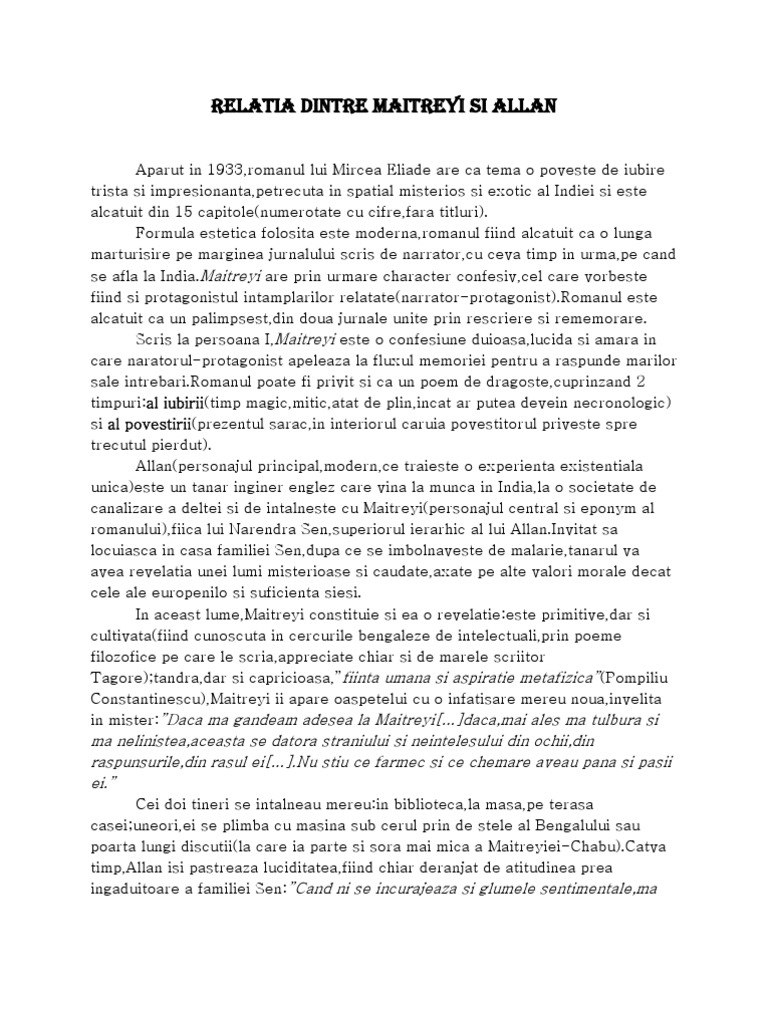 RELATIA DINTRE MAITREYI SI ALLAN

Aparut in 1933,romanul lui Mircea Eliade are ca tema o poveste de iubire trista si impresionanta,petrecuta in spatial misterios si exotic al Indiei si este alcatuit din 15 capitole(numerotate cu cifre,fara titluri).

Formula estetica folosita este moderna,romanul fiind alcatuit ca o lunga marturisire pe marginea jurnalului scris de narrator,cu ceva timp in urma,pe cand se afla la India.Maitreyi are prin urmare character confesiv,cel care vorbeste fiind si protagonistul intamplarilor relatate(narrator-protagonist).Romanul este alcatuit ca un palimpsest,din doua jurnale unite prin rescriere si rememorare.

Scris la persoana I,Maitreyi este o confesiune duioasa,lucida si amara in care naratorul-protagonist apeleaza la fluxul memoriei pentru a raspunde marilor sale intrebari.Romanul poate fi privit si ca un poem de dragoste,cuprinzand 2 timpuri:al iubirii(timp magic,mitic,atat de plin,incat ar putea devein necronologic) si al povestirii(prezentul sarac,in interiorul caruia povestitorul priveste spre trecutul pierdut).

Allan(personajul principal,modern,ce traieste o experienta existentiala unica)este un tanar inginer englez care vina la munca in India,la o societate de canalizare a deltei si de intalneste cu Maitreyi(personajul central si eponym al romanului),fiica lui Narendra Sen,superiorul ierarhic al lui Allan.Invitat sa locuiasca in casa familiei Sen,dupa ce se imbolnaveste de malarie,tanarul va avea revelatia unei lumi misterioase si caudate,axate pe alte valori morale decat cele ale europenilo si suficienta siesi.

In aceast lume,Maitreyi constituie si ea o revelatie:este primitive,dar si cultivata(fiind cunoscuta in cercurile bengaleze de intelectuali,prin poeme filozofice pe care le scria,appreciate chiar si de marele scriitor Tagore);tandra,dar si capricioasa,"fiinta umana si aspiratie metafizica"(Pompiliu Constantinescu),Maitreyi ii apare oaspetelui cu o infatisare mereu noua,invelita in mister:"Daca ma gandeam adesea la Maitreyi[...]daca,mai ales ma tulbura si ma nelinistea,aceasta se datora straniului si neintelesului din ochii,din raspunsurile,din rasul ei[...].Nu stiu ce farmec si ce chemare aveau pana si pasii ei."

Cei doi tineri se intalneau mereu:in biblioteca,la masa,pe terasa casei;uneori,ei se plimba cu masina sub cerul prin de stele al Bengalului sau poarta lungi discutii(la care ia parte si sora mai mica a Maitreyiei-Chabu).Catva timp,Allan isi pastreaza luciditatea,fiind chiar deranjat de atitudinea prea ingaduitoare a familiei Sen:"Cand ni se incurajeaza si glumele sentimentale,ma